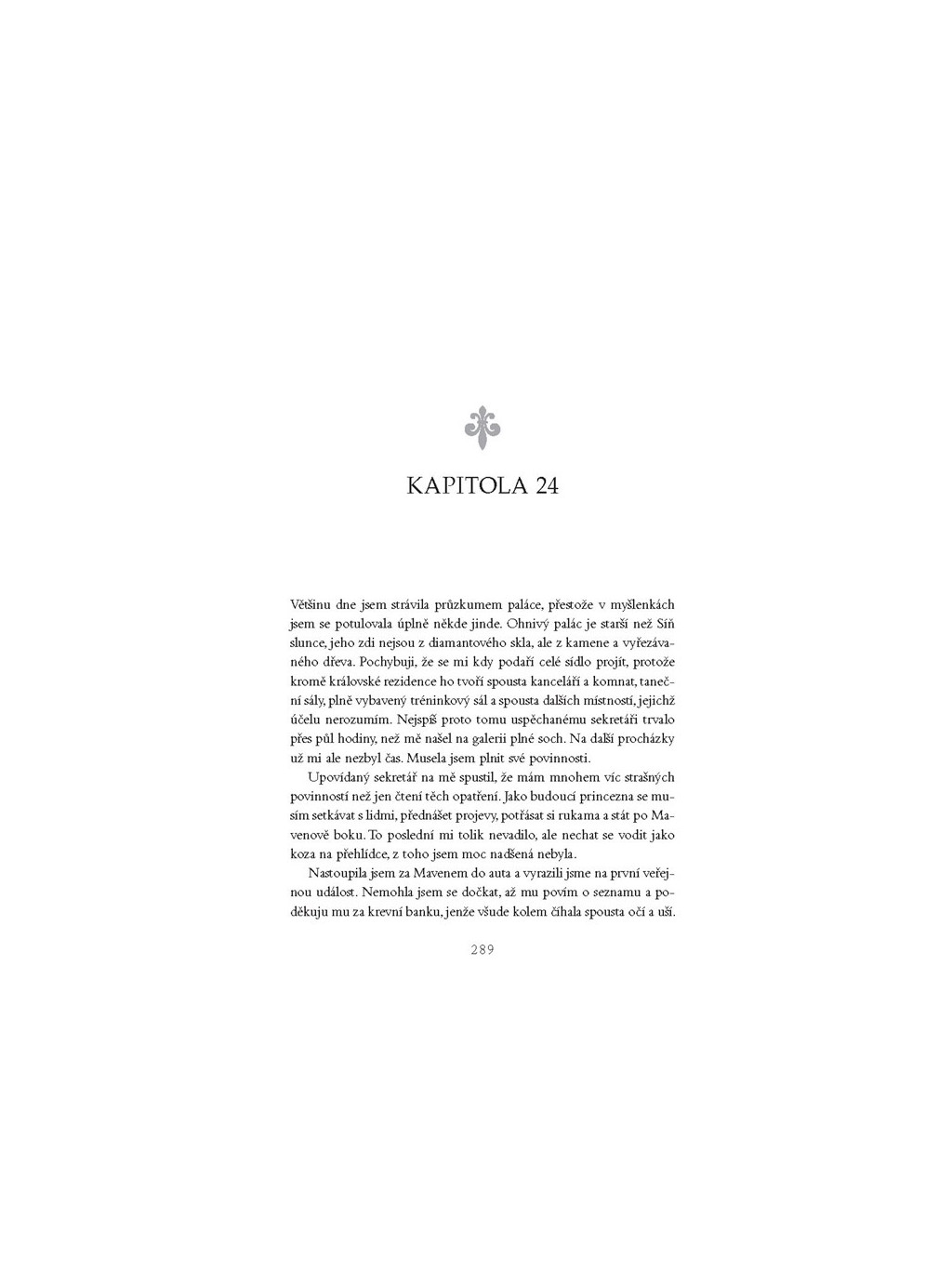 KAPITOLA 24

Většinu dne jsem strávila průzkumem paláce, přestože v myšlenkách jsem se potulovala úplně někde jinde. Ohnivý palác je starší než Síň slunce, jeho zdi nejsou z diamantového skla, ale z kamene a vyřezávaného dřeva. Pochybuji, že se mi kdy podaří celé sídlo projít, protože kromě královské rezidence ho tvoří spousta kanceláří a komnat, taneční sály, plně vybavený tréninkový sál a spousta dalších místností, jejichž účelu nerozumím. Nejspíš proto tomu uspěchanému sekretáři trvalo přes půl hodiny, než mě našel na galerii plné soch. Na další procházky už mi ale nezbyl čas. Musela jsem plnit své povinnosti.

Upovídaný sekretář na mě spustil, že mám mnohem víc strašných povinností než jen čtení těch opatření. Jako budoucí princezna se musím setkávat s lidmi, přednášet projevy, potřásat si rukama a stát po Mavenově boku. To poslední mi tolik nevadilo, ale nechat se vodit jako koza na přehlídce, z toho jsem moc nadšená nebyla.

Nastoupila jsem za Mavenem do auta a vyrazili jsme na první veřejnou událost. Nemohla jsem se dočkat, až mu povím o seznamu a poděkuju mu za krevní banku, jenže všude kolem číhala spousta očí a uší.

289